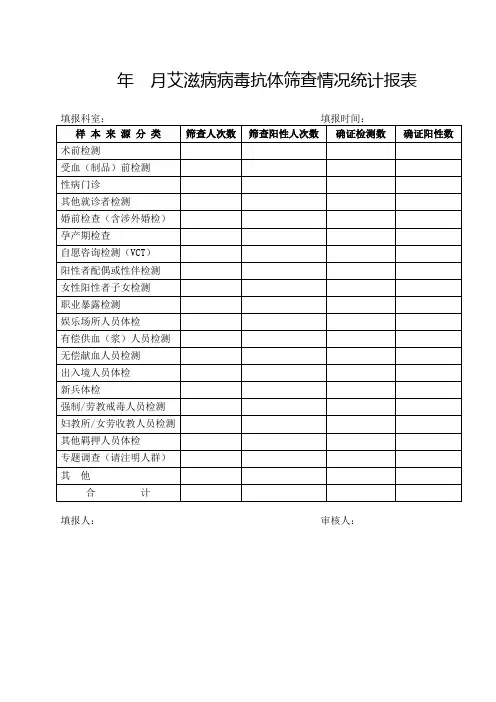 年 月艾滋病病毒抗体筛查情况统计报表

填报科室： 填报时间：

| 样 本 来 源 分 类 | 筛查人次数 | 筛查阳性人次数 | 确证检测数 | 确证阳性数 |
|---|---|---|---|---|
| 术前检测 | | | | |
| 受血（制品）前检测 | | | | |
| 性病门诊 | | | | |
| 其他就诊者检测 | | | | |
| 婚前检查（含涉外婚检） | | | | |
| 孕产期检查 | | | | |
| 自愿咨询检测（VCT） | | | | |
| 阳性者配偶或性伴检测 | | | | |
| 女性阳性者子女检测 | | | | |
| 职业暴露检测 | | | | |
| 娱乐场所人员体检 | | | | |
| 有偿供血（浆）人员检测 | | | | |
| 无偿献血人员检测 | | | | |
| 出入境人员体检 | | | | |
| 新兵体检 | | | | |
| 强制/劳教戒毒人员检测 | | | | |
| 妇教所/女劳收教人员检测 | | | | |
| 其他羁押人员体检 | | | | |
| 专题调查（请注明人群） | | | | |
| 其 他 | | | | |
| 合 计 | | | | |

填报人： 审核人：